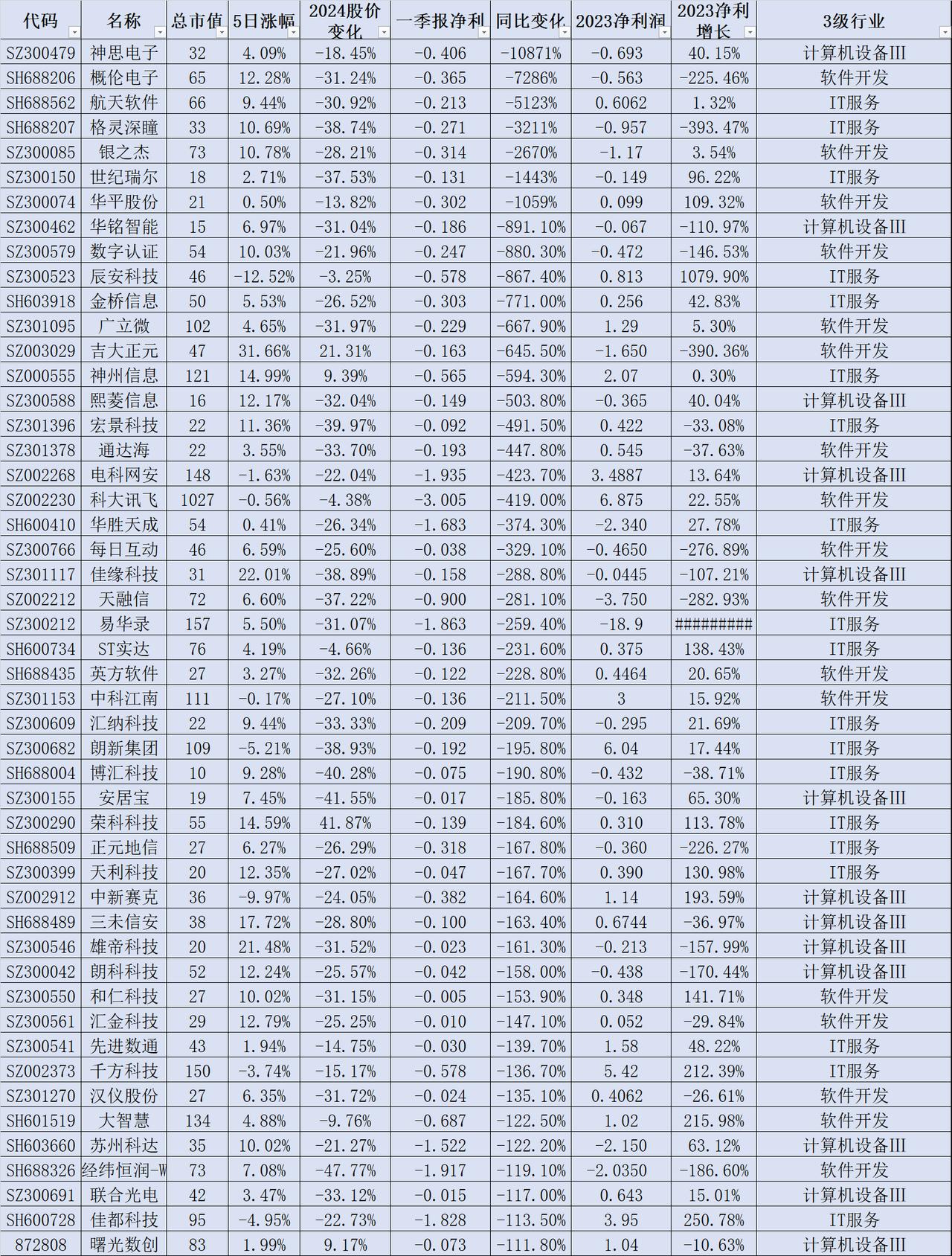 | 代码 | 名称 | 总市值 | 5日涨幅 | 2024股价变化 | 一季报净利 | 同比变化 | 2023净利润 | 2023净利增长 | 3级行业 |
|---|---|---|---|---|---|---|---|---|---|
| SZ300479 | 神思电子 | 32 | 4.09% | -18.45% | -0.406 | -10871% | -0.693 | 40.15% | 计算机设备III |
| SH688206 | 概伦电子 | 65 | 12.28% | -31.24% | -0.365 | -7286% | -0.563 | -225.46% | 软件开发 |
| SH688562 | 航天软件 | 66 | 9.44% | -30.92% | -0.213 | -5123% | 0.6062 | 1.32% | IT服务 |
| SH688207 | 格灵深瞳 | 33 | 10.69% | -38.74% | -0.271 | -3211% | -0.957 | -393.47% | IT服务 |
| SZ300085 | 银之杰 | 73 | 10.78% | -28.21% | -0.314 | -2670% | -1.17 | 3.54% | 软件开发 |
| SZ300150 | 世纪瑞尔 | 18 | 2.71% | -37.53% | -0.131 | -1443% | -0.149 | 96.22% | IT服务 |
| SZ300074 | 华平股份 | 21 | 0.50% | -13.82% | -0.302 | -1059% | 0.099 | 109.32% | 软件开发 |
| SZ300462 | 华铭智能 | 15 | 6.97% | -31.04% | -0.186 | -891.10% | -0.067 | -110.97% | 计算机设备III |
| SZ300579 | 数字认证 | 54 | 10.03% | -21.96% | -0.247 | -880.30% | -0.472 | -146.53% | 软件开发 |
| SZ300523 | 辰安科技 | 46 | -12.52% | -3.25% | -0.578 | -867.40% | 0.813 | 1079.90% | IT服务 |
| SH603918 | 金桥信息 | 50 | 5.53% | -26.52% | -0.303 | -771.00% | 0.256 | 42.83% | IT服务 |
| SZ301095 | 广立微 | 102 | 4.65% | -31.97% | -0.229 | -667.90% | 1.29 | 5.30% | 软件开发 |
| SZ003029 | 吉大正元 | 47 | 31.66% | 21.31% | -0.163 | -645.50% | -1.650 | -390.36% | 软件开发 |
| SZ000555 | 神州信息 | 121 | 14.99% | 9.39% | -0.565 | -594.30% | 2.07 | 0.30% | IT服务 |
| SZ300588 | 熙菱信息 | 16 | 12.17% | -32.04% | -0.149 | -503.80% | -0.365 | 40.04% | 计算机设备III |
| SZ301396 | 宏景科技 | 22 | 11.36% | -39.97% | -0.092 | -491.50% | 0.422 | -33.08% | IT服务 |
| SZ301378 | 通达海 | 22 | 3.55% | -33.70% | -0.193 | -447.80% | 0.545 | -37.63% | 软件开发 |
| SZ002268 | 电科网安 | 148 | -1.63% | -22.04% | -1.935 | -423.70% | 3.4887 | 13.64% | 计算机设备III |
| SZ002230 | 科大讯飞 | 1027 | -0.56% | -4.38% | -3.005 | -419.00% | 6.875 | 22.55% | 软件开发 |
| SH600410 | 华胜天成 | 54 | 0.41% | -26.34% | -1.683 | -374.30% | -2.340 | 27.78% | IT服务 |
| SZ300766 | 每日互动 | 46 | 6.59% | -25.60% | -0.038 | -329.10% | -0.4650 | -276.89% | 软件开发 |
| SZ301117 | 佳缘科技 | 31 | 22.01% | -38.89% | -0.158 | -288.80% | -0.0445 | -107.21% | 计算机设备III |
| SZ002212 | 天融信 | 72 | 6.60% | -37.22% | -0.900 | -281.10% | -3.750 | -282.93% | 软件开发 |
| SZ300212 | 易华录 | 157 | 5.50% | -31.07% | -1.863 | -259.40% | -18.9 | ######### | IT服务 |
| SH600734 | ST实达 | 76 | 4.19% | -4.66% | -0.136 | -231.60% | 0.375 | 138.43% | IT服务 |
| SH688435 | 英方软件 | 27 | 3.27% | -32.26% | -0.122 | -228.80% | 0.4464 | 20.65% | 软件开发 |
| SZ301153 | 中科江南 | 111 | -0.17% | -27.10% | -0.136 | -211.50% | 3 | 15.92% | 软件开发 |
| SZ300609 | 汇纳科技 | 22 | 9.44% | -33.33% | -0.209 | -209.70% | -0.295 | 21.69% | IT服务 |
| SZ300682 | 朗新集团 | 109 | -5.21% | -38.93% | -0.192 | -195.80% | 6.04 | 17.44% | IT服务 |
| SH688004 | 博汇科技 | 10 | 9.28% | -40.28% | -0.075 | -190.80% | -0.432 | -38.71% | IT服务 |
| SZ300155 | 安居宝 | 19 | 7.45% | -41.55% | -0.017 | -185.80% | -0.163 | 65.30% | 计算机设备III |
| SZ300290 | 荣科科技 | 55 | 14.59% | 41.87% | -0.139 | -184.60% | 0.310 | 113.78% | IT服务 |
| SH688509 | 正元地信 | 27 | 6.27% | -26.29% | -0.318 | -167.80% | -0.360 | -226.27% | IT服务 |
| SZ300399 | 天利科技 | 20 | 12.35% | -27.02% | -0.047 | -167.70% | 0.390 | 130.98% | IT服务 |
| SZ002912 | 中新赛克 | 36 | -9.97% | -24.05% | -0.382 | -164.60% | 1.14 | 193.59% | 计算机设备III |
| SH688489 | 三未信安 | 38 | 17.72% | -28.80% | -0.100 | -163.40% | 0.6744 | -36.97% | 计算机设备III |
| SZ300546 | 雄帝科技 | 20 | 21.48% | -31.52% | -0.023 | -161.30% | -0.213 | -157.99% | 计算机设备III |
| SZ300042 | 朗科科技 | 52 | 12.24% | -25.57% | -0.042 | -158.00% | -0.438 | -170.44% | 计算机设备III |
| SZ300550 | 和仁科技 | 27 | 10.02% | -31.15% | -0.005 | -153.90% | 0.348 | 141.71% | 软件开发 |
| SZ300561 | 汇金科技 | 29 | 12.79% | -25.25% | -0.010 | -147.10% | 0.052 | -29.84% | 软件开发 |
| SZ300541 | 先进数通 | 43 | 1.94% | -14.75% | -0.030 | -139.70% | 1.58 | 48.22% | IT服务 |
| SZ002373 | 千方科技 | 150 | -3.74% | -15.17% | -0.578 | -136.70% | 5.42 | 212.39% | IT服务 |
| SZ301270 | 汉仪股份 | 27 | 6.35% | -31.72% | -0.024 | -135.10% | 0.4062 | -26.61% | 软件开发 |
| SH601519 | 大智慧 | 134 | 4.88% | -9.76% | -0.687 | -122.50% | 1.02 | 215.98% | 软件开发 |
| SH603660 | 苏州科达 | 35 | 10.02% | -21.27% | -1.522 | -122.20% | -2.150 | 63.12% | 计算机设备III |
| SH688326 | 经纬恒润-W | 73 | 7.08% | -47.77% | -1.917 | -119.10% | -2.0350 | -186.60% | 软件开发 |
| SZ300691 | 联合光电 | 42 | 3.47% | -33.12% | -0.015 | -117.00% | 0.643 | 15.01% | 计算机设备III |
| SH600728 | 佳都科技 | 95 | -4.95% | -22.73% | -1.828 | -113.50% | 3.95 | 250.78% | IT服务 |
| 872808 | 曙光数创 | 83 | 1.99% | 9.17% | -0.073 | -111.80% | 1.04 | -10.63% | 计算机设备III |